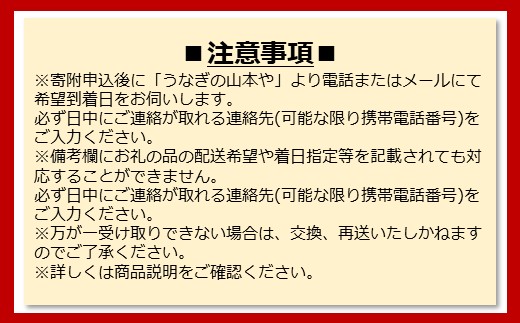 ■注意事項■
※寄附申込後に「うなぎの山本や」より電話またはメールにて希望到着日をお伺いします。
必ず日中にご連絡が取れる連絡先(可能な限り携帯電話番号)をご入力ください。
※備考欄にお礼の品の配送希望や着日指定等を記載されても対応することができません。
必ず日中にご連絡が取れる連絡先(可能な限り携帯電話番号)をご入力ください。
※万が一受け取りできない場合は、交換、再送いたしかねますのでご了承ください。
※詳しくは商品説明をご確認ください。